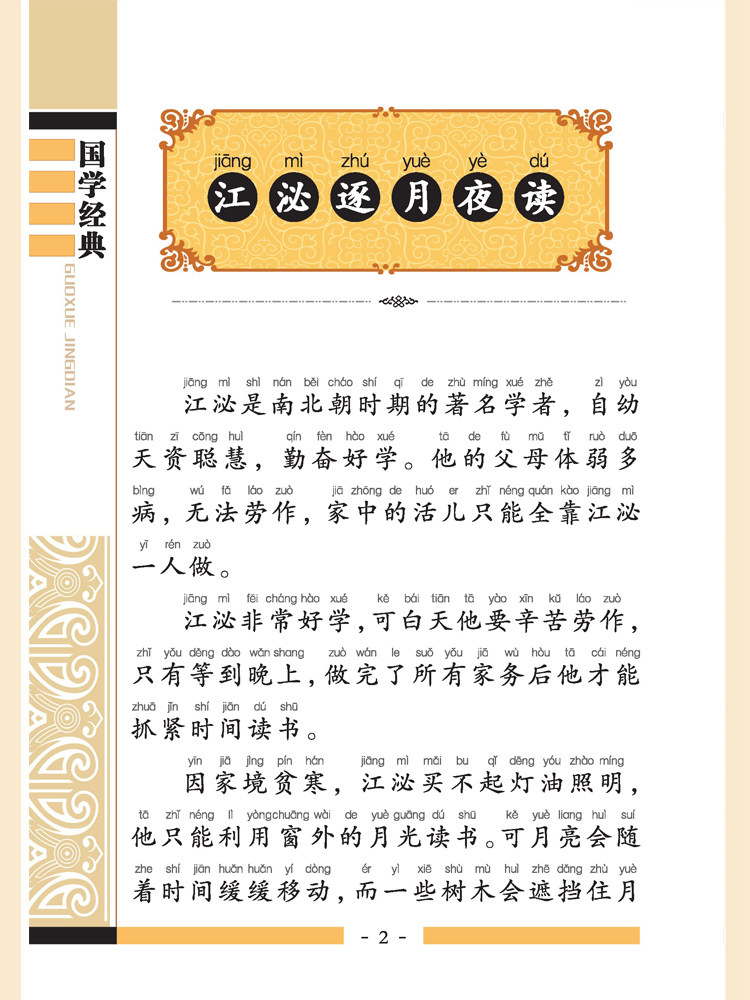 国学经典
GUOXUE JINGDIAN

jiāng mì zhú yuè yè dú
江泌逐月夜读

jiāng mì shì nán běi cháo shí qī de zhù míng xué zhě zì yòu tiān zī cōng huì qín fèn hào xué tā de fù mǔ tǐ ruò duō bìng wú fǎ láo zuò jiā zhōng de huó er zhǐ néng quán kào jiāng mì yī rén zuò
江泌是南北朝时期的著名学者，自幼天资聪慧，勤奋好学。他的父母体弱多病，无法劳作，家中的活儿只能全靠江泌一人做。

jiāng mì fēi cháng hào xué kě bái tiān tā yào xīn kǔ láo zuò zhǐ yǒu děng dào wǎn shang zuò wán le suǒ yǒu jiā wù hòu tā cái néng zhuā jǐn shí jiān dú shū
江泌非常好学，可白天他要辛苦劳作，只有等到晚上，做完了所有家务后他才能抓紧时间读书。

yīn jiā jìng pín hán jiāng mì mǎi bu qǐ dēng yóu zhào míng tā zhǐ néng lì yòng chuāng wài de yuè guāng dú shū kě yuè liang huì suí zhe shí jiān huǎn huǎn yí dòng ér yì xiē shù mù huì zhē dǎng zhù yuè
因家境贫寒，江泌买不起灯油照明，他只能利用窗外的月光读书。可月亮会随着时间缓缓移动，而一些树木会遮挡住月

- 2 -